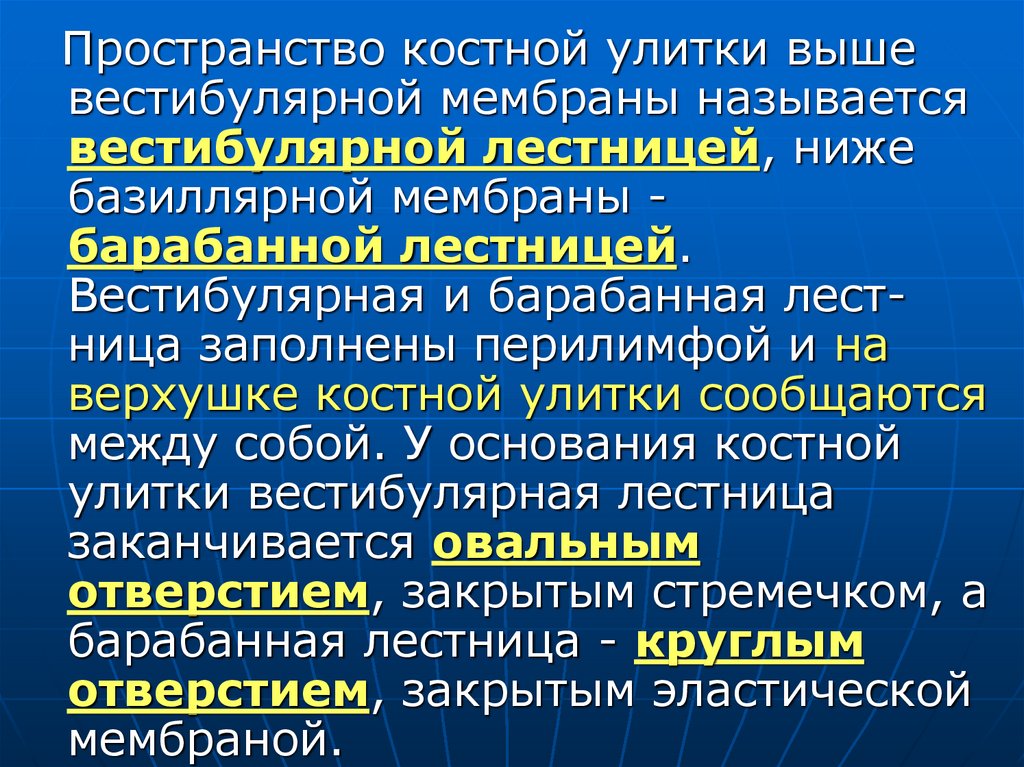 Пространство костной улитки выше вестибулярной мембраны называется вестибулярной лестницей, ниже базиллярной мембраны - барабанной лестницей. Вестибулярная и барабанная лестница заполнены перилимфой и на верхушке костной улитки сообщаются между собой. У основания костной улитки вестибулярная лестница заканчивается овальным отверстием, закрытым стремечком, а барабанная лестница - круглым отверстием, закрытым эластической мембраной.